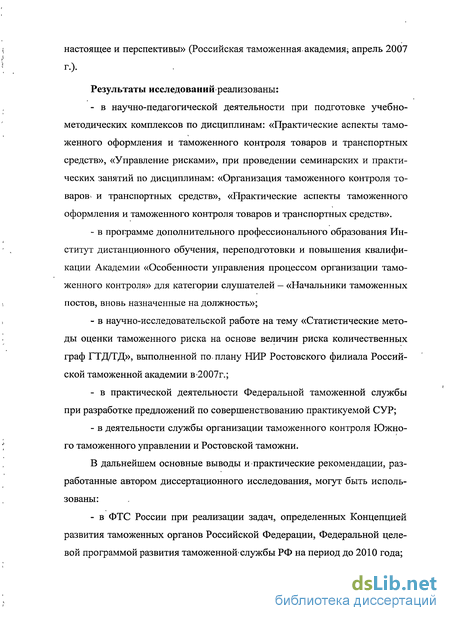 настоящее и перспективы» (Российская таможенная академия, апрель 2007 г.).

**Результаты исследований** реализованы:

- в научно-педагогической деятельности при подготовке учебно-методических комплексов по дисциплинам: «Практические аспекты таможенного оформления и таможенного контроля товаров и транспортных средств», «Управление рисками», при проведении семинарских и практических занятий по дисциплинам: «Организация таможенного контроля товаров и транспортных средств», «Практические аспекты таможенного оформления и таможенного контроля товаров и транспортных средств».

- в программе дополнительного профессионального образования Институт дистанционного обучения, переподготовки и повышения квалификации Академии «Особенности управления процессом организации таможенного контроля» для категории слушателей – «Начальники таможенных постов, вновь назначенные на должность»;

- в научно-исследовательской работе на тему «Статистические методы оценки таможенного риска на основе величин риска количественных граф ГТД/ТД», выполненной по плану НИР Ростовского филиала Российской таможенной академии в 2007г.;

- в практической деятельности Федеральной таможенной службы при разработке предложений по совершенствованию практикуемой СУР;

- в деятельности службы организации таможенного контроля Южного таможенного управлении и Ростовской таможни.

В дальнейшем основные выводы и практические рекомендации, разработанные автором диссертационного исследования, могут быть использованы:

- в ФТС России при реализации задач, определенных Концепцией развития таможенных органов Российской Федерации, Федеральной целевой программой развития таможенной службы РФ на период до 2010 года;

dsLib.net
библиотека диссертаций